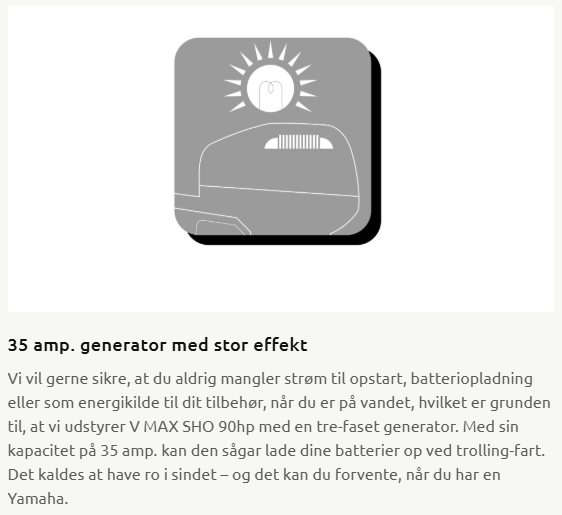 35 amp. generator med stor effekt

Vi vil gerne sikre, at du aldrig mangler strøm til opstart, batteriopladning eller som energikilde til dit tilbehør, når du er på vandet, hvilket er grunden til, at vi udstyrer V MAX SHO 90hp med en tre-faset generator. Med sin kapacitet på 35 amp. kan den sågar lade dine batterier op ved trolling-fart. Det kaldes at have ro i sindet – og det kan du forvente, når du har en Yamaha.